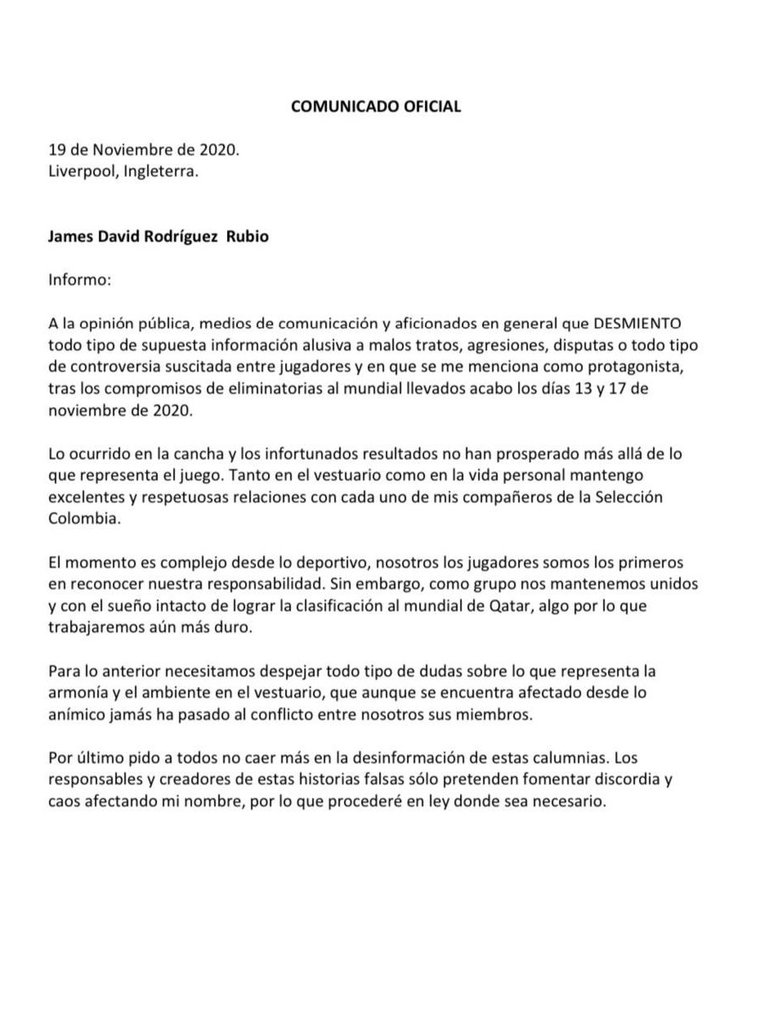 COMUNICADO OFICIAL

19 de Noviembre de 2020.
Liverpool, Ingleterra.

James David Rodríguez Rubio

Informo:

A la opinión pública, medios de comunicación y aficionados en general que DESMIENTO todo tipo de supuesta información alusiva a malos tratos, agresiones, disputas o todo tipo de controversia suscitada entre jugadores y en que se me menciona como protagonista, tras los compromisos de eliminatorias al mundial llevados acabo los días 13 y 17 de noviembre de 2020.

Lo ocurrido en la cancha y los infortunados resultados no han prosperado más allá de lo que representa el juego. Tanto en el vestuario como en la vida personal mantengo excelentes y respetuosas relaciones con cada uno de mis compañeros de la Selección Colombia.

El momento es complejo desde lo deportivo, nosotros los jugadores somos los primeros en reconocer nuestra responsabilidad. Sin embargo, como grupo nos mantenemos unidos y con el sueño intacto de lograr la clasificación al mundial de Qatar, algo por lo que trabajaremos aún más duro.

Para lo anterior necesitamos despejar todo tipo de dudas sobre lo que representa la armonía y el ambiente en el vestuario, que aunque se encuentra afectado desde lo anímico jamás ha pasado al conflicto entre nosotros sus miembros.

Por último pido a todos no caer más en la desinformación de estas calumnias. Los responsables y creadores de estas historias falsas sólo pretenden fomentar discordia y caos afectando mi nombre, por lo que procederé en ley donde sea necesario.